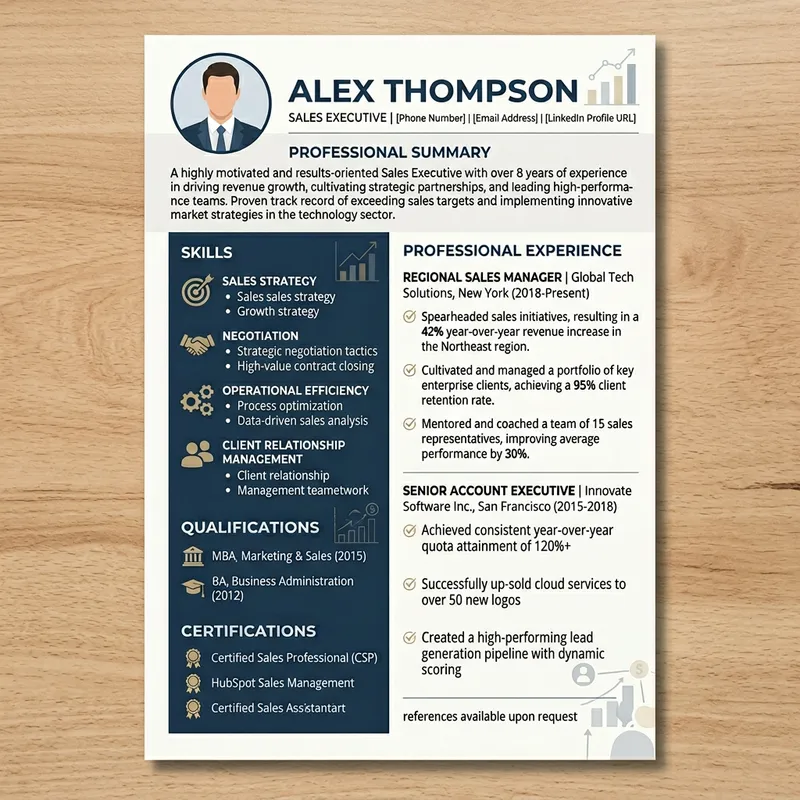 ALEX THOMPSON

SALES EXECUTIVE | [Phone Number] | [Email Address] | [LinkedIn Profile URL]

PROFESSIONAL SUMMARY

A highly motivated and results-oriented Sales Executive with over 8 years of experience in driving revenue growth, cultivating strategic partnerships, and leading high-performance teams. Proven track record of exceeding sales targets and implementing innovative market strategies in the technology sector.

SKILLS

SALES STRATEGY
• Sales sales strategy
• Growth strategy

NEGOTIATION
• Strategic negotiation tactics
• High-value contract closing

OPERATIONAL EFFICIENCY
• Process optimization
• Data-driven sales analysis

CLIENT RELATIONSHIP MANAGEMENT
• Client relationship
• Management teametwork

QUALIFICATIONS

MBA, Marketing & Sales (2015)

BA, Business Administration (2012)

CERTIFICATIONS

Certified Sales Professional (CSP)

HubSpot Sales Management

Certified Sales Assistantart

PROFESSIONAL EXPERIENCE

REGIONAL SALES MANAGER | Global Tech Solutions, New York (2018-Present)

Spearheaded sales initiatives, resulting in a 42% year-over-year revenue increase in the Northeast region.

Cultivated and managed a portfolio of key enterprise clients, achieving a 95% client retention rate.

Mentored and coached a team of 15 sales representatives, improving average performance by 30%.

SENIOR ACCOUNT EXECUTIVE | Innovate Software Inc., San Francisco (2015-2018)

Achieved consistent year-over-year quota attainment of 120%+

Successfully up-sold cloud services to over 50 new logos

Created a high-performing lead generation pipeline with dynamic scoring

references available upon request